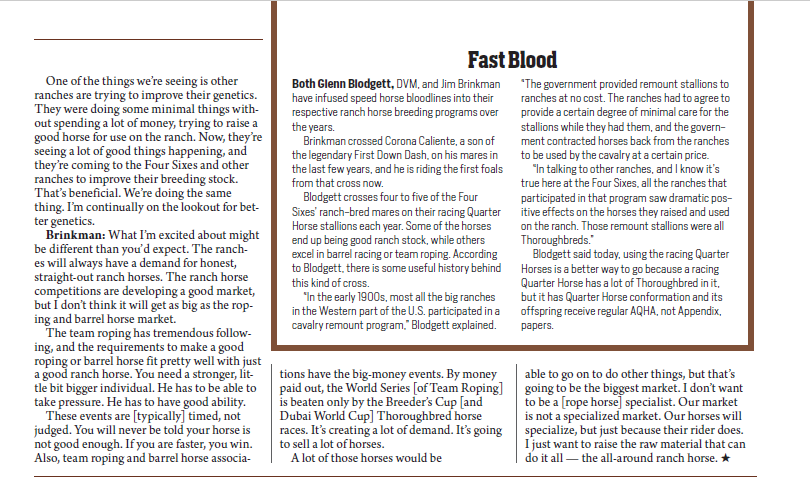 One of the things we're seeing is other ranches are trying to improve their genetics. They were doing some minimal things without spending a lot of money, trying to raise a good horse for use on the ranch. Now, they're seeing a lot of good things happening, and they're coming to the Four Sixes and other ranches to improve their breeding stock. That's beneficial. We're doing the same thing. I'm continually on the lookout for better genetics.

**Brinkman:** What I'm excited about might be different than you'd expect. The ranches will always have a demand for honest, straight-out ranch horses. The ranch horse competitions are developing a good market, but I don't think it will get as big as the roping and barrel horse market.

The team roping has tremendous following, and the requirements to make a good roping or barrel horse fit pretty well with just a good ranch horse. You need a stronger, little bit bigger individual. He has to be able to take pressure. He has to have good ability.

These events are [typically] timed, not judged. You will never be told your horse is not good enough. If you are faster, you win. Also, team roping and barrel horse associations have the big-money events. By money paid out, the World Series [of Team Roping] is beaten only by the Breeder's Cup [and Dubai World Cup] Thoroughbred horse races. It's creating a lot of demand. It's going to sell a lot of horses.

A lot of those horses would be able to go on to do other things, but that's going to be the biggest market. I don't want to be a [rope horse] specialist. Our market is not a specialized market. Our horses will specialize, but just because their rider does. I just want to raise the raw material that can do it all — the all-around ranch horse. ★

Fast Blood

**Both Glenn Blodgett,** DVM, and Jim Brinkman have infused speed horse bloodlines into their respective ranch horse breeding programs over the years.

Brinkman crossed Corona Caliente, a son of the legendary First Down Dash, on his mares in the last few years, and he is riding the first foals from that cross now.

Blodgett crosses four to five of the Four Sixes' ranch-bred mares on their racing Quarter Horse stallions each year. Some of the horses end up being good ranch stock, while others excel in barrel racing or team roping. According to Blodgett, there is some useful history behind this kind of cross.

"In the early 1900s, most all the big ranches in the Western part of the U.S. participated in a cavalry remount program," Blodgett explained. "The government provided remount stallions to ranches at no cost. The ranches had to agree to provide a certain degree of minimal care for the stallions while they had them, and the government contracted horses back from the ranches to be used by the cavalry at a certain price.

"In talking to other ranches, and I know it's true here at the Four Sixes, all the ranches that participated in that program saw dramatic positive effects on the horses they raised and used on the ranch. Those remount stallions were all Thoroughbreds."

Blodgett said today, using the racing Quarter Horses is a better way to go because a racing Quarter Horse has a lot of Thoroughbred in it, but it has Quarter Horse conformation and its offspring receive regular AQHA, not Appendix, papers.